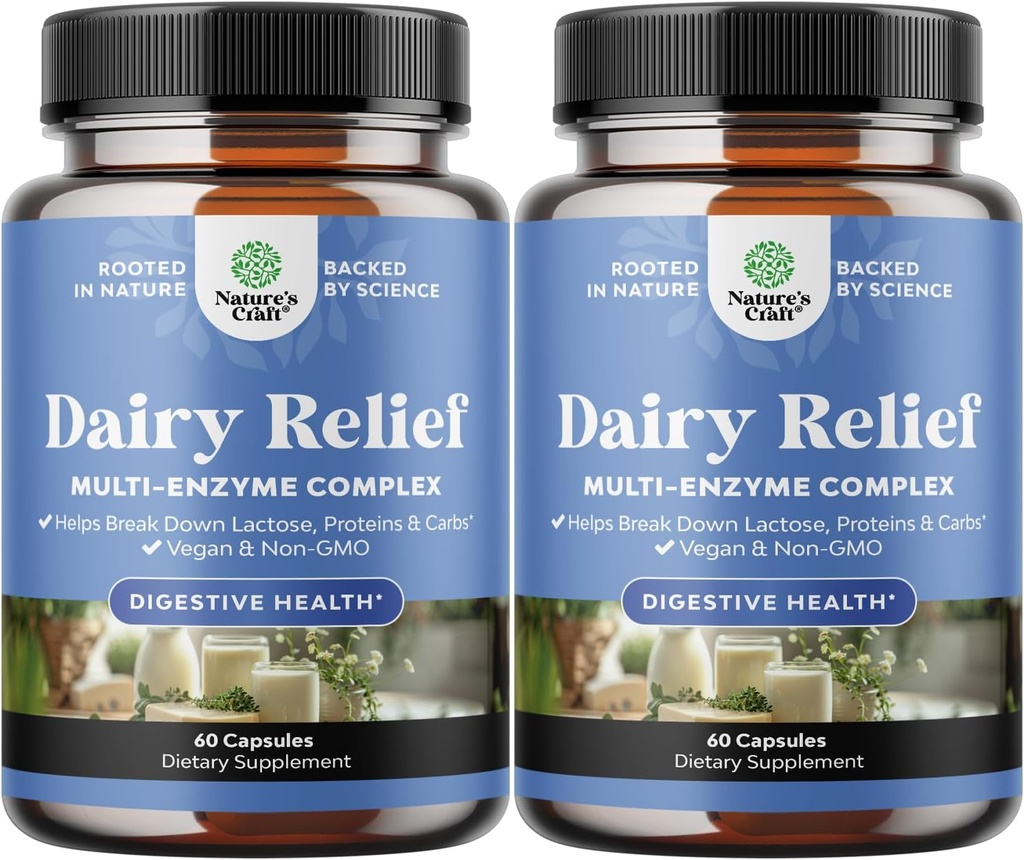 ROOTED IN NATURE

Nature's Craft®

BACKED BY SCIENCE

Dairy Relief

MULTI-ENZYME COMPLEX

✔ Helps Break Down Lactose, Proteins & Carbs*
✔ Vegan & Non-GMO

DIGESTIVE HEALTH*

60 Capsules
Dietary Supplement

ROOTED IN NATURE

Nature's Craft®

BACKED BY SCIENCE

Dairy Relief

MULTI-ENZYME COMPLEX

✔ Helps Break Down Lactose, Proteins & Carbs*
✔ Vegan & Non-GMO

DIGESTIVE HEALTH*

60 Capsules
Dietary Supplement